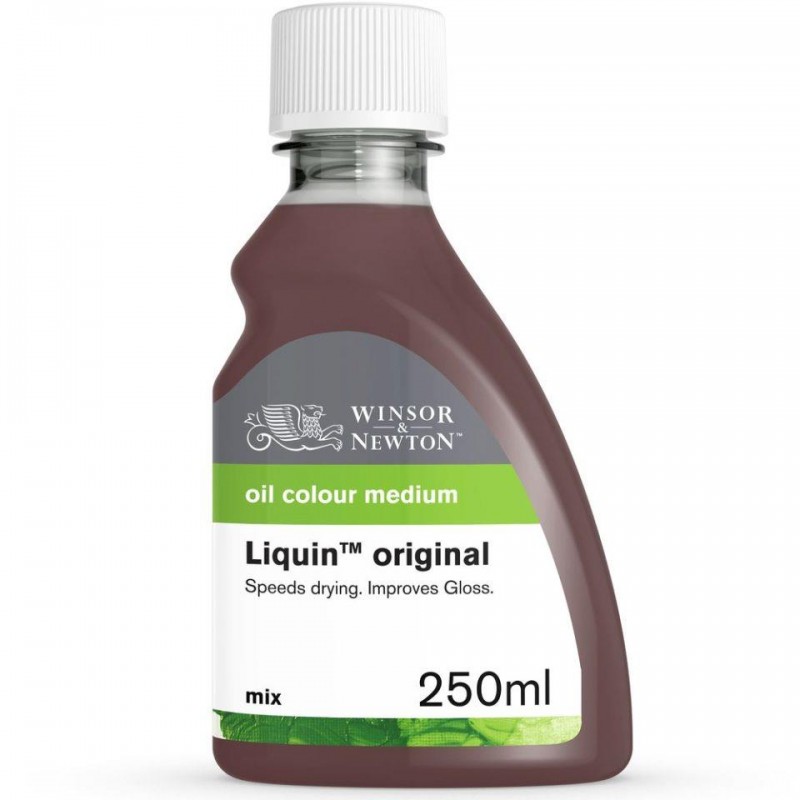 WINSOR
&
NEWTON™

oil colour medium

Liquin™ original
Speeds drying. Improves Gloss.

mix

250ml